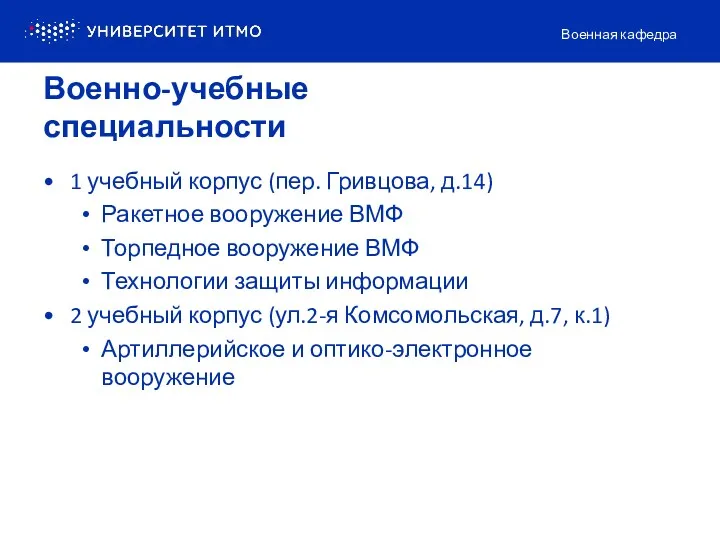 УНИВЕРСИТЕТ ИТМО

Военная кафедра

Военно-учебные специальности

• 1 учебный корпус (пер. Гривцова, д.14)
  • Ракетное вооружение ВМФ
  • Торпедное вооружение ВМФ
  • Технологии защиты информации
• 2 учебный корпус (ул.2-я Комсомольская, д.7, к.1)
  • Артиллерийское и оптико-электронное вооружение